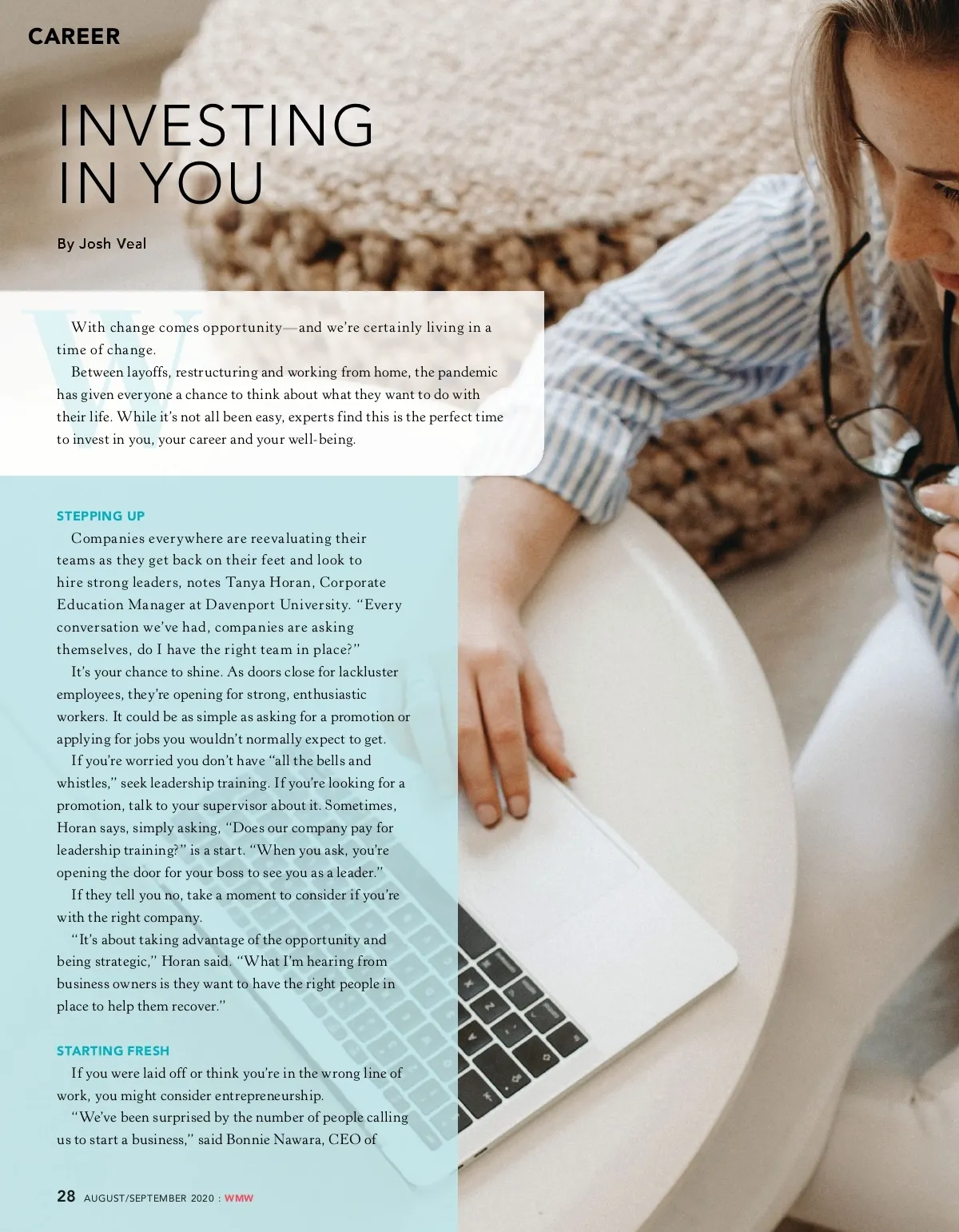 CAREER

INVESTING IN YOU

By Josh Veal

With change comes opportunity—and we're certainly living in a time of change.

Between layoffs, restructuring and working from home, the pandemic has given everyone a chance to think about what they want to do with their life. While it's not all been easy, experts find this is the perfect time to invest in you, your career and your well-being.

STEPPING UP

Companies everywhere are reevaluating their teams as they get back on their feet and look to hire strong leaders, notes Tanya Horan, Corporate Education Manager at Davenport University. "Every conversation we've had, companies are asking themselves, do I have the right team in place?"

It's your chance to shine. As doors close for lackluster employees, they're opening for strong, enthusiastic workers. It could be as simple as asking for a promotion or applying for jobs you wouldn't normally expect to get.

If you're worried you don't have "all the bells and whistles," seek leadership training. If you're looking for a promotion, talk to your supervisor about it. Sometimes, Horan says, simply asking, "Does our company pay for leadership training?" is a start. "When you ask, you're opening the door for your boss to see you as a leader."

If they tell you no, take a moment to consider if you're with the right company.

"It's about taking advantage of the opportunity and being strategic," Horan said. "What I'm hearing from business owners is they want to have the right people in place to help them recover."

STARTING FRESH

If you were laid off or think you're in the wrong line of work, you might consider entrepreneurship.

"We've been surprised by the number of people calling us to start a business," said Bonnie Nawara, CEO of

28 AUGUST/SEPTEMBER 2020 : WMW